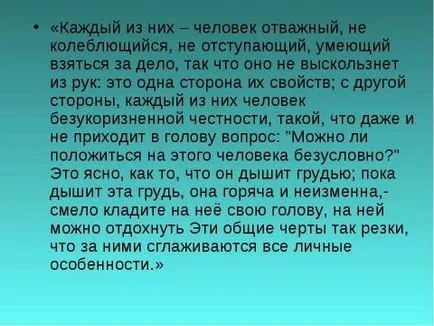 • «Каждый из них – человек отважный, не колеблющийся, не отступающий, умеющий взяться за дело, так что оно не выскользнет из рук: это одна сторона их свойств; с другой стороны, каждый из них человек безукоризненной честности, такой, что даже и не приходит в голову вопрос: "Можно ли положиться на этого человека безусловно?" Это ясно, как то, что он дышит грудью; пока дышит эта грудь, она горяча и неизменна,- смело кладите на неё свою голову, на ней можно отдохнуть Эти общие черты так резки, что за ними сглаживаются все личные особенности.»